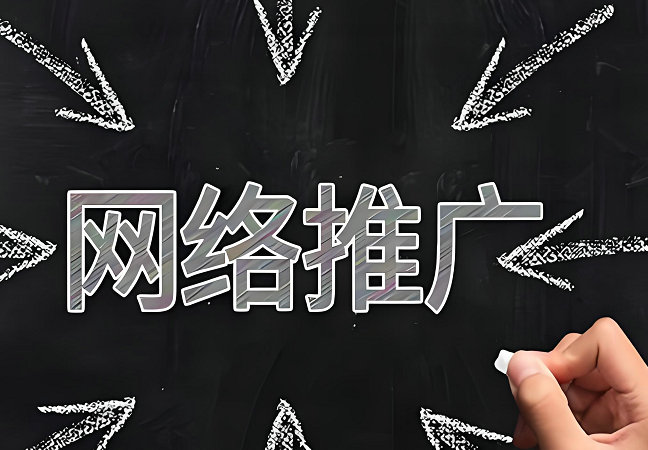 网络推广